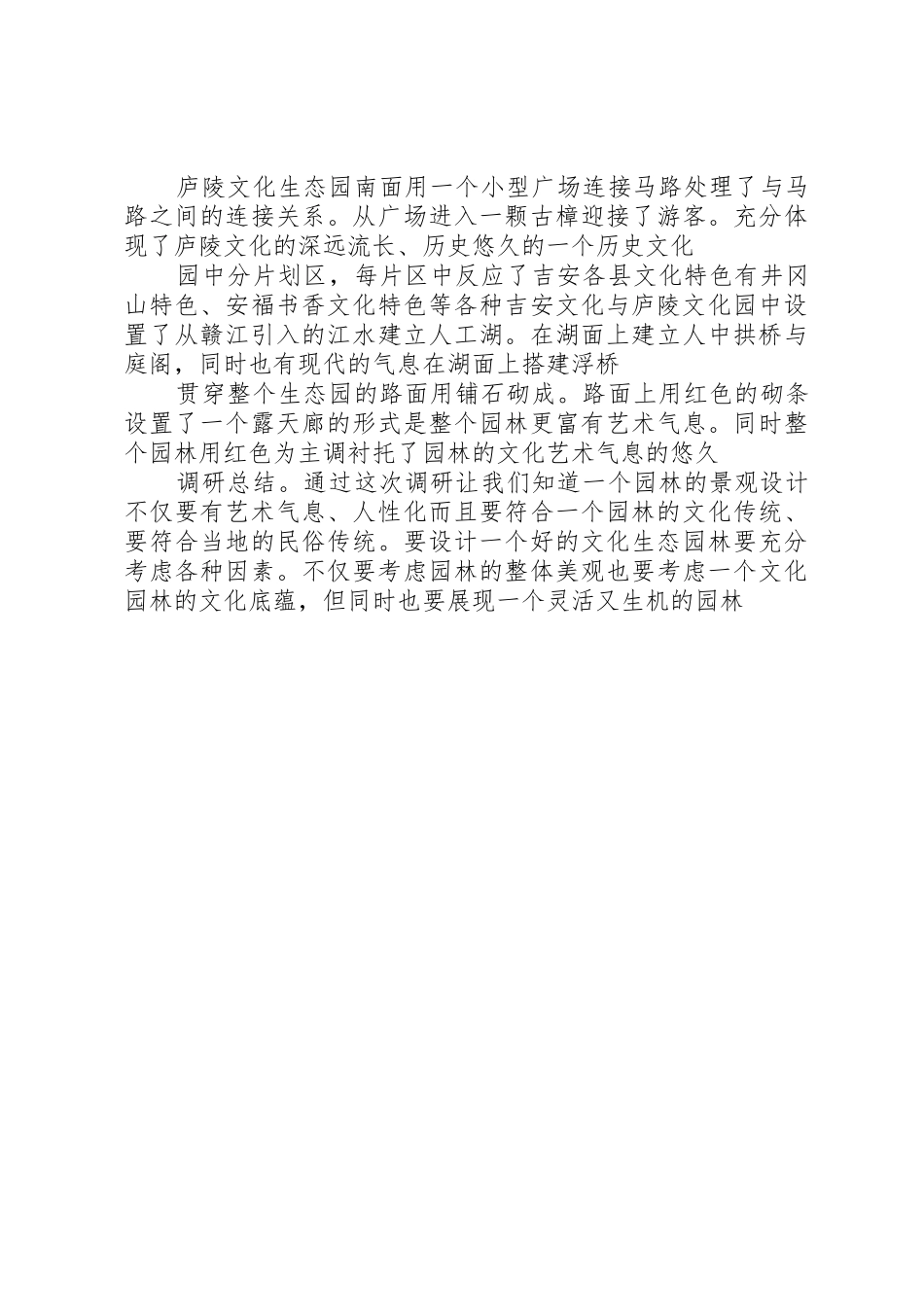 庐陵文化生态园南面用一个小型广场连接马路处理了与马路之间的连接关系。从广场进入一颗古樟迎接了游客。充分体现了庐陵文化的深远流长、历史悠久的一个历史文化

园中分片划区，每片区中反应了吉安各县文化特色有井冈山特色、安福书香文化特色等各种吉安文化与庐陵文化园中设置了从赣江引入的江水建立人工湖。在湖面上建立人中拱桥与庭阁，同时也有现代的气息在湖面上搭建浮桥

贯穿整个生态园的路面用铺石砌成。路面上用红色的砌条设置了一个露天廊的形式是整个园林更富有艺术气息。同时整个园林用红色为主调衬托了园林的文化艺术气息的悠久

调研总结。通过这次调研让我们知道一个园林的景观设计不仅要有艺术气息、人性化而且要符合一个园林的文化传统、要符合当地的民俗传统。要设计一个好的文化生态园林要充分考虑各种因素。不仅要考虑园林的整体美观也要考虑一个文化园林的文化底蕴，但同时也要展现一个灵活又生机的园林